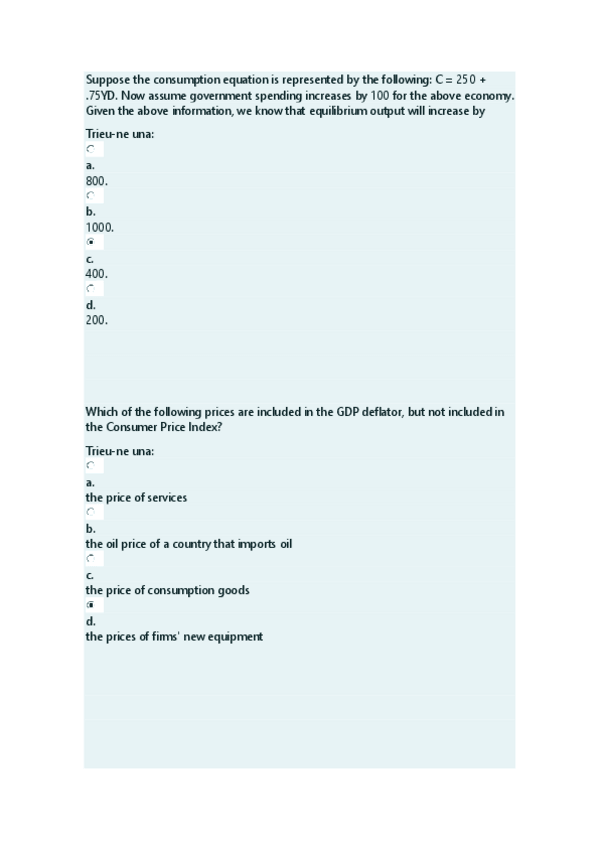 Suppose the consumption equation is represented by the following: C = 250 + .75YD. Now assume government spending increases by 100 for the above economy. Given the above information, we know that equilibrium output will increase by

Trieu-ne una:

a.
800.

b.
1000.

c.
400.

d.
200.

Which of the following prices are included in the GDP deflator, but not included in the Consumer Price Index?

Trieu-ne una:

a.
the price of services

b.
the oil price of a country that imports oil

c.
the price of consumption goods

d.
the prices of firms' new equipment